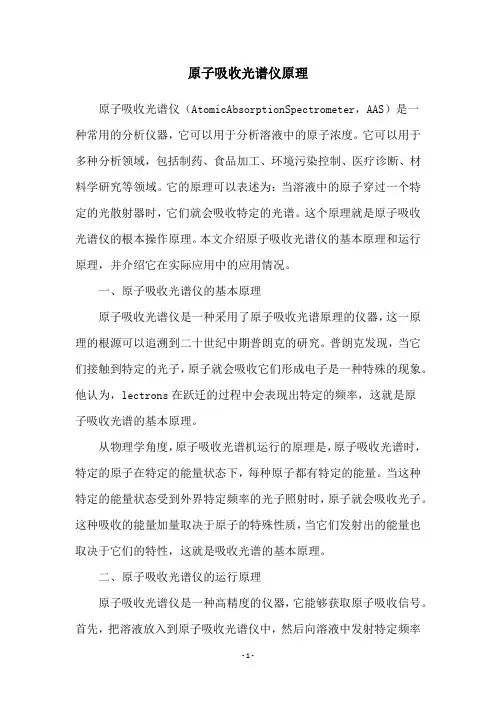 原子吸收光谱仪原理

原子吸收光谱仪（AtomicAbsorptionSpectrometer，AAS）是一种常用的分析仪器，它可以用于分析溶液中的原子浓度。它可以用于多种分析领域，包括制药、食品加工、环境污染控制、医疗诊断、材料学研究等领域。它的原理可以表述为：当溶液中的原子穿过一个特定的光散射器时，它们就会吸收特定的光谱。这个原理就是原子吸收光谱仪的根本操作原理。本文介绍原子吸收光谱仪的基本原理和运行原理，并介绍它在实际应用中的应用情况。

一、原子吸收光谱仪的基本原理

原子吸收光谱仪是一种采用了原子吸收光谱原理的仪器，这一原理的根源可以追溯到二十世纪中期普朗克的研究。普朗克发现，当它们接触到特定的光子，原子就会吸收它们形成电子是一种特殊的现象。他认为，lectrons 在跃迁的过程中会表现出特定的频率，这就是原子吸收光谱的基本原理。

从物理学角度，原子吸收光谱机运行的原理是，原子吸收光谱时，特定的原子在特定的能量状态下，每种原子都有特定的能量。当这种特定的能量状态受到外界特定频率的光子照射时，原子就会吸收光子。这种吸收的能量加量取决于原子的特殊性质，当它们发射出的能量也取决于它们的特性，这就是吸收光谱的基本原理。

二、原子吸收光谱仪的运行原理

原子吸收光谱仪是一种高精度的仪器，它能够获取原子吸收信号。首先，把溶液放入到原子吸收光谱仪中，然后向溶液中发射特定频率

-1-